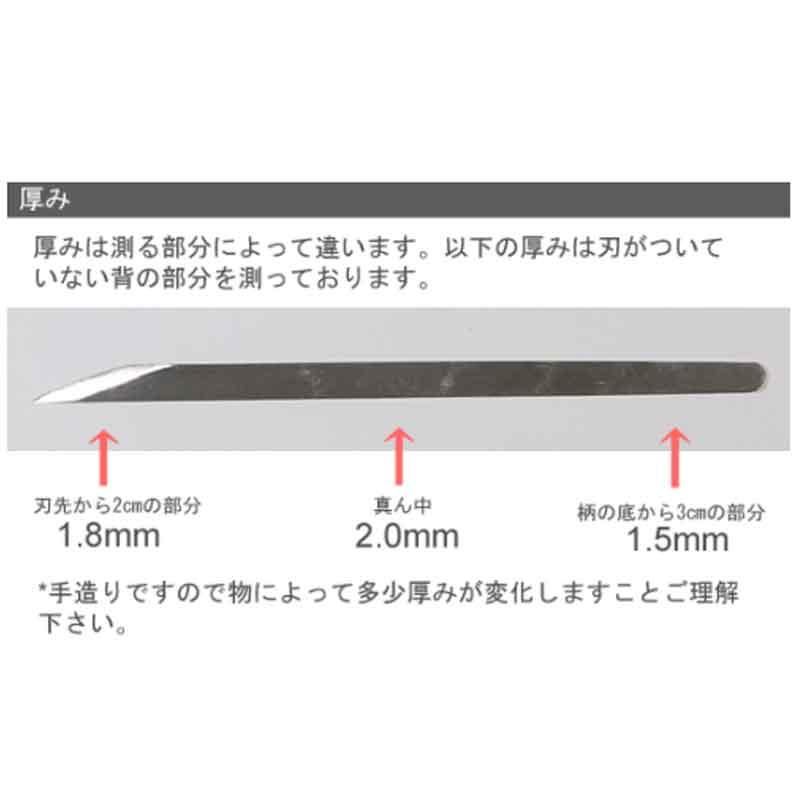 厚み

厚みは測る部分によって違います。以下の厚みは刃がついていない背の部分を測っております。

刃先から2cmの部分
1.8mm

真ん中
2.0mm

柄の底から3cmの部分
1.5mm

*手造りですので物によって多少厚みが変化しますことご理解下さい。